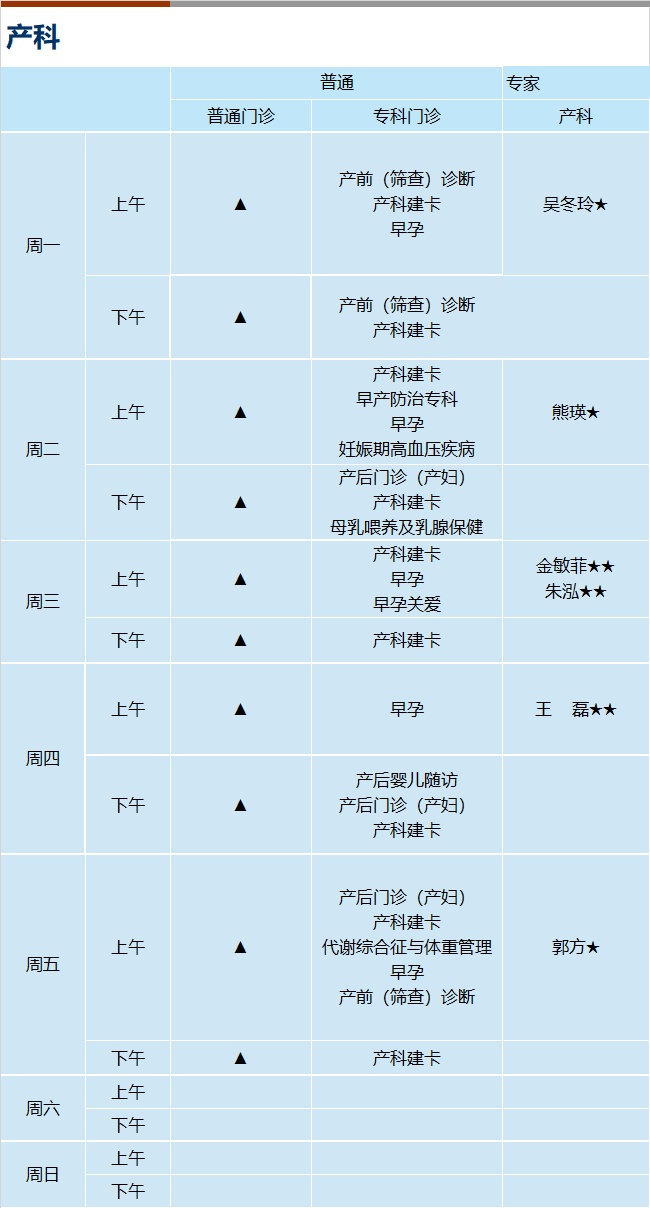 产科

|  |  | 普通 |  | 专家 |
|---|---|---|---|---|
|  |  | 普通门诊 | 专科门诊 | 产科 |
| 周一 | 上午 | ▲ | 产前（筛查）诊断 产科建卡 早孕 | 吴冬玲★ |
|  | 下午 | ▲ | 产前（筛查）诊断 产科建卡 |  |
| 周二 | 上午 | ▲ | 产科建卡 早产防治专科 早孕 妊娠期高血压疾病 | 熊瑛★ |
|  | 下午 | ▲ | 产后门诊（产妇） 产科建卡 母乳喂养及乳腺保健 |  |
| 周三 | 上午 | ▲ | 产科建卡 早孕 早孕关爱 | 金敏菲★★ 朱泓★★ |
|  | 下午 | ▲ | 产科建卡 |  |
| 周四 | 上午 | ▲ | 早孕 | 王 磊★★ |
|  | 下午 | ▲ | 产后婴儿随访 产后门诊（产妇） 产科建卡 |  |
| 周五 | 上午 | ▲ | 产后门诊（产妇） 产科建卡 代谢综合征与体重管理 早孕 产前（筛查）诊断 | 郭方★ |
|  | 下午 | ▲ | 产科建卡 |  |
| 周六 | 上午 |  |  |  |
|  | 下午 |  |  |  |
| 周日 | 上午 |  |  |  |
|  | 下午 |  |  |  |